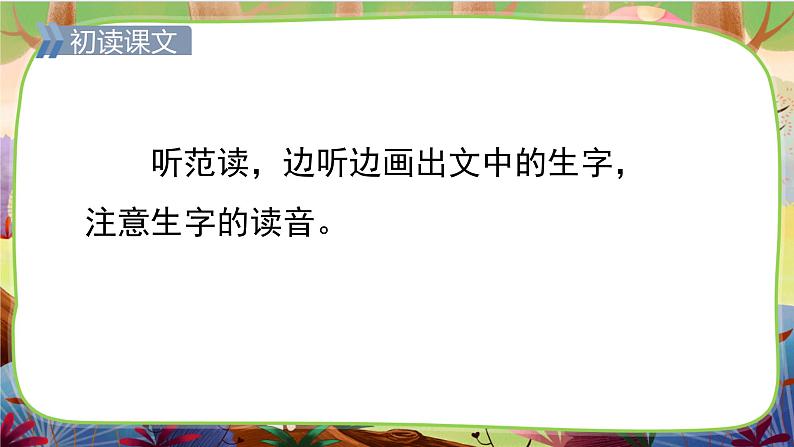 初读课文

听范读，边听边画出文中的生字，注意生字的读音。